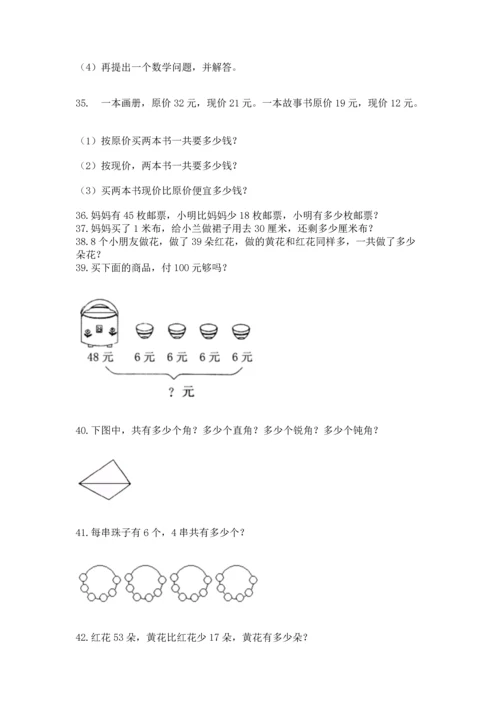 （4）再提出一个数学问题，并解答。

35. 一本画册，原价 32 元，现价 21 元。一本故事书原价 19 元，现价 12 元。

（1）按原价买两本书一共要多少钱？

（2）按现价，两本书一共要多少钱？

（3）买两本书现价比原价便宜多少钱？

36. 妈妈有 45 枚邮票，小明比妈妈少 18 枚邮票，小明有多少枚邮票？
37. 妈妈买了 1 米布，给小兰做裙子用去 30 厘米，还剩多少厘米布？
38. 8 个小朋友做花，做了 39 朵红花，做的黄花和红花同样多，一共做了多少朵花？
39. 买下面的商品，付 100 元够吗？

48 元 6 元 6 元 6 元 6 元

？元

40. 下图中，共有多少个角？多少个直角？多少个锐角？多少个钝角？

41. 每串珠子有 6 个，4 串共有多少个？

42. 红花 53 朵，黄花比红花少 17 朵，黄花有多少朵？